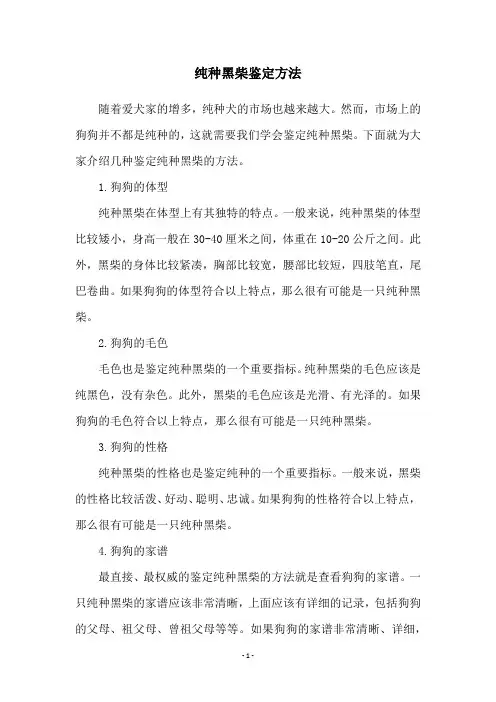 纯种黑柴鉴定方法

随着爱犬家的增多，纯种犬的市场也越来越大。然而，市场上的狗狗并不都是纯种的，这就需要我们学会鉴定纯种黑柴。下面就为大家介绍几种鉴定纯种黑柴的方法。

1. 狗狗的体型

纯种黑柴在体型上有其独特的特点。一般来说，纯种黑柴的体型比较矮小，身高一般在 30-40 厘米之间，体重在 10-20 公斤之间。此外，黑柴的身体比较紧凑，胸部比较宽，腰部比较短，四肢笔直，尾巴卷曲。如果狗狗的体型符合以上特点，那么很有可能是一只纯种黑柴。

2. 狗狗的毛色

毛色也是鉴定纯种黑柴的一个重要指标。纯种黑柴的毛色应该是纯黑色，没有杂色。此外，黑柴的毛色应该是光滑、有光泽的。如果狗狗的毛色符合以上特点，那么很有可能是一只纯种黑柴。

3. 狗狗的性格

纯种黑柴的性格也是鉴定纯种的一个重要指标。一般来说，黑柴的性格比较活泼、好动、聪明、忠诚。如果狗狗的性格符合以上特点，那么很有可能是一只纯种黑柴。

4. 狗狗的家谱

最直接、最权威的鉴定纯种黑柴的方法就是查看狗狗的家谱。一只纯种黑柴的家谱应该非常清晰，上面应该有详细的记录，包括狗狗的父母、祖父母、曾祖父母等等。如果狗狗的家谱非常清晰、详细，

- 1 -